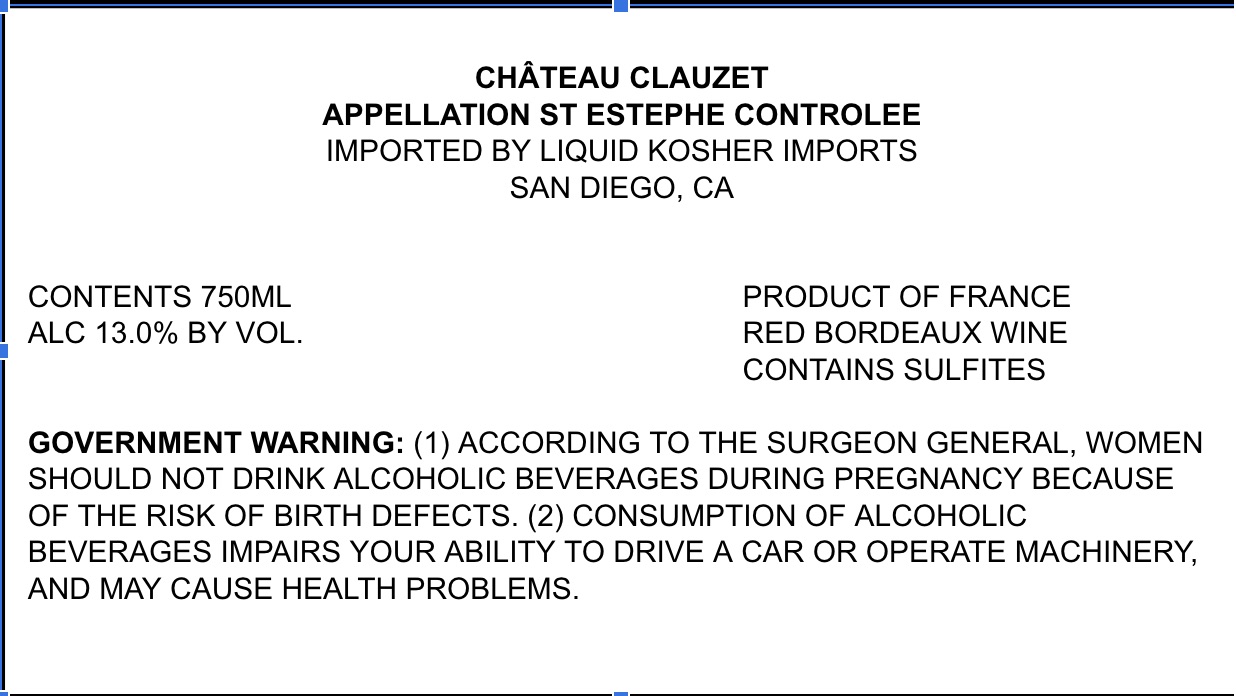 CHÂTEAU CLAUZET
APPELLATION ST ESTEPHE CONTROLEE
IMPORTED BY LIQUID KOSHER IMPORTS
SAN DIEGO, CA

CONTENTS 750ML
ALC 13.0% BY VOL.

PRODUCT OF FRANCE
RED BORDEAUX WINE
CONTAINS SULFITES

GOVERNMENT WARNING: (1) ACCORDING TO THE SURGEON GENERAL, WOMEN SHOULD NOT DRINK ALCOHOLIC BEVERAGES DURING PREGNANCY BECAUSE OF THE RISK OF BIRTH DEFECTS. (2) CONSUMPTION OF ALCOHOLIC BEVERAGES IMPAIRS YOUR ABILITY TO DRIVE A CAR OR OPERATE MACHINERY, AND MAY CAUSE HEALTH PROBLEMS.